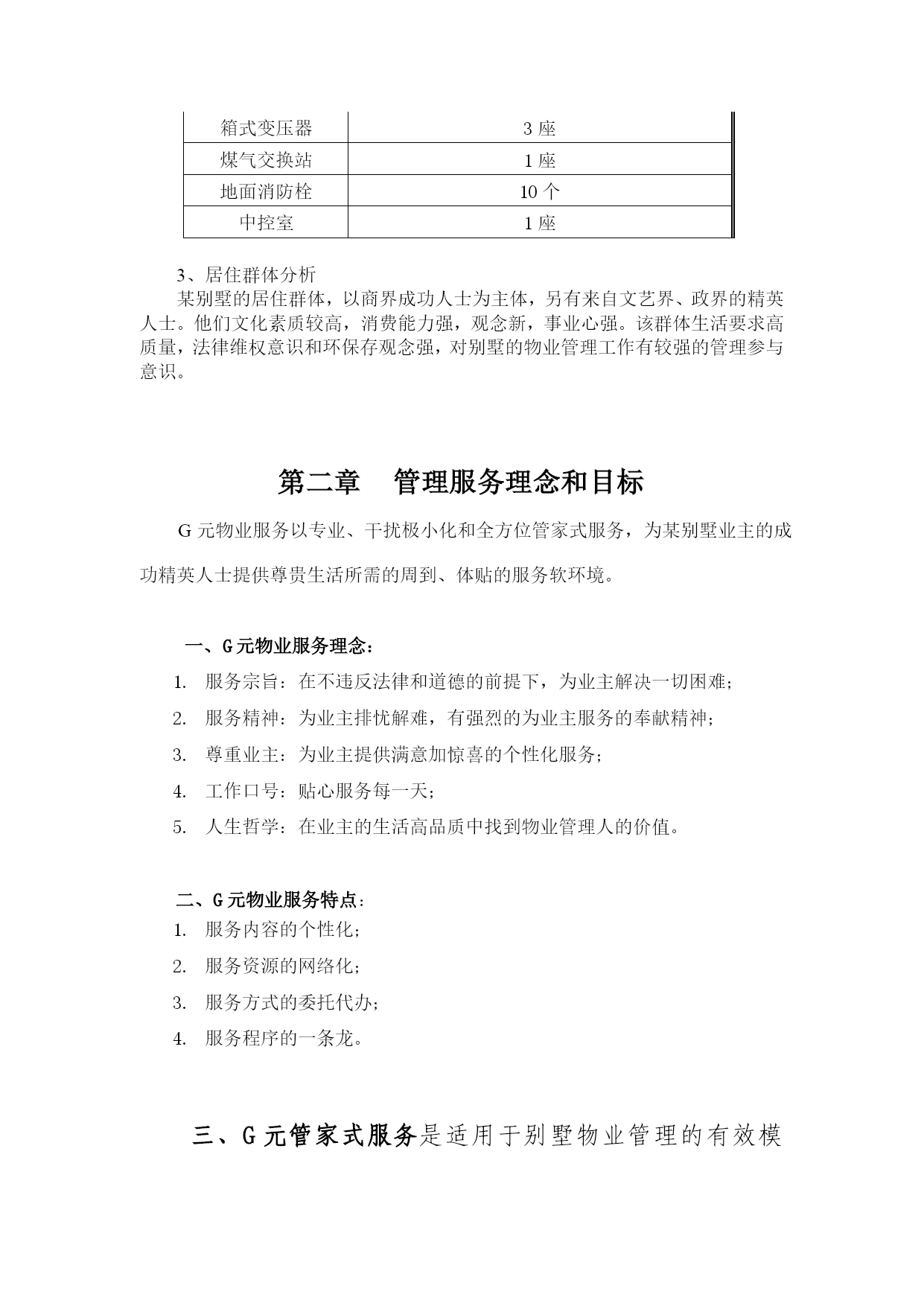 | 箱式变压器 | 3 座 |
|---|---|
| 煤气交换站 | 1 座 |
| 地面消防栓 | 10 个 |
| 中控室 | 1 座 |

3、居住群体分析
某别墅的居住群体，以商界成功人士为主体，另有来自文艺界、政界的精英人士。他们文化素质较高，消费能力强，观念新，事业心强。该群体生活要求高质量，法律维权意识和环保存观念强，对别墅的物业管理工作有较强的管理参与意识。

第二章　管理服务理念和目标

G 元物业服务以专业、干扰极小化和全方位管家式服务，为某别墅业主的成功精英人士提供尊贵生活所需的周到、体贴的服务软环境。

一、G 元物业服务理念：
1. 服务宗旨：在不违反法律和道德的前提下，为业主解决一切困难；
2. 服务精神：为业主排忧解难，有强烈的为业主服务的奉献精神；
3. 尊重业主：为业主提供满意加惊喜的个性化服务；
4. 工作口号：贴心服务每一天；
5. 人生哲学：在业主的生活高品质中找到物业管理人的价值。

二、G 元物业服务特点：
1. 服务内容的个性化；
2. 服务资源的网络化；
3. 服务方式的委托代办；
4. 服务程序的一条龙。

三、G 元管家式服务是适用于别墅物业管理的有效模